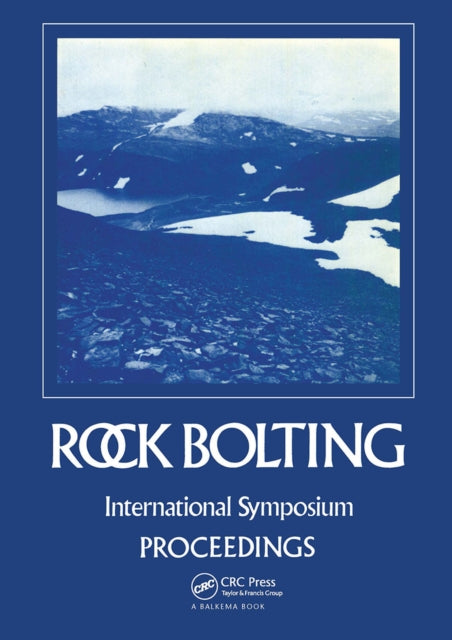 ROCK BOLTING

International Symposium

PROCEEDINGS

CRC

CRC Press
Taylor & Francis Group

A BALKEMA BOOK